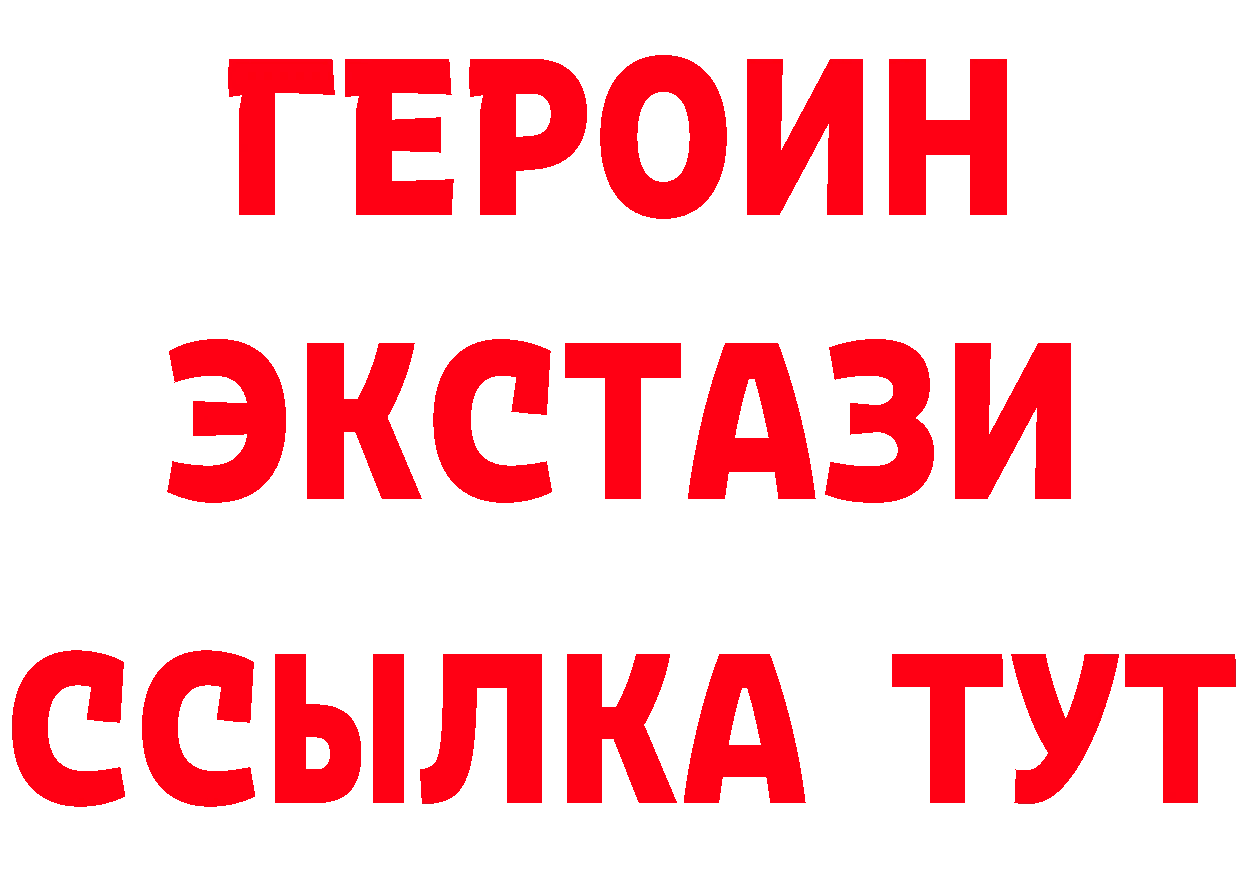 ГЕРОИН
ЭКСТАЗИ
ССЫЛКА ТУТ